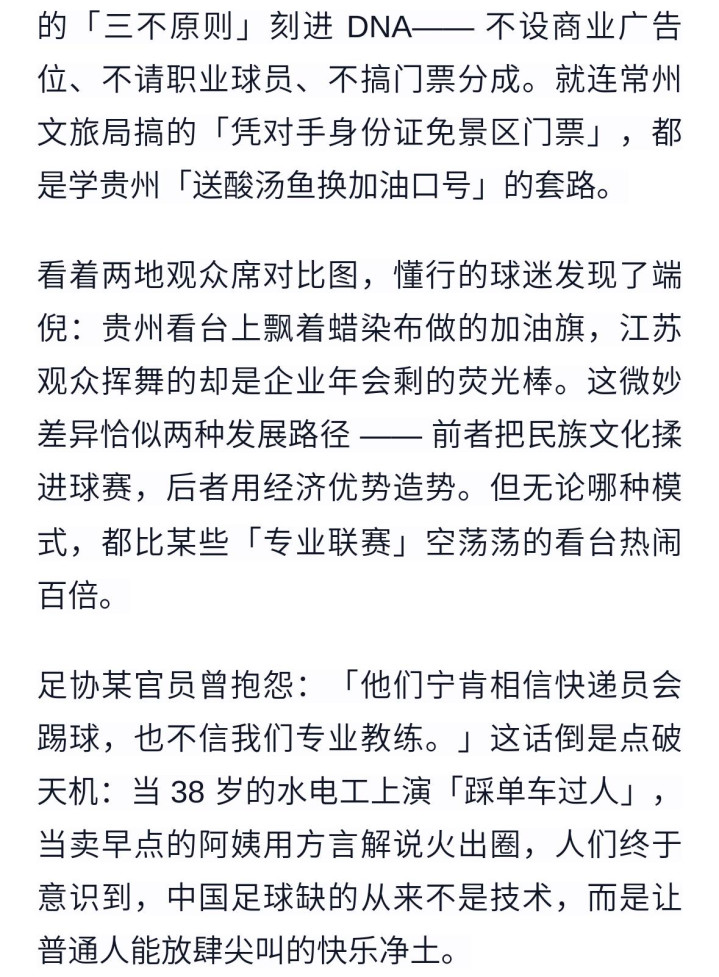 的「三不原则」刻进 DNA—— 不设商业广告位、不请职业球员、不搞门票分成。就连常州文旅局搞的「凭对手身份证免景区门票」，都是学贵州「送酸汤鱼换加油口号」的套路。

看着两地观众席对比图，懂行的球迷发现了端倪：贵州看台上飘着蜡染布做的加油旗，江苏观众挥舞的却是企业年会剩的荧光棒。这微妙差异恰似两种发展路径 —— 前者把民族文化揉进球赛，后者用经济优势造势。但无论哪种模式，都比某些「专业联赛」空荡荡的看台热闹百倍。

足协某官员曾抱怨：「他们宁肯相信快递员会踢球，也不信我们专业教练。」这话倒是点破天机：当 38 岁的水电工上演「踩单车过人」，当卖早点的阿姨用方言解说火出圈，人们终于意识到，中国足球缺的从来不是技术，而是让普通人能放肆尖叫的快乐净土。